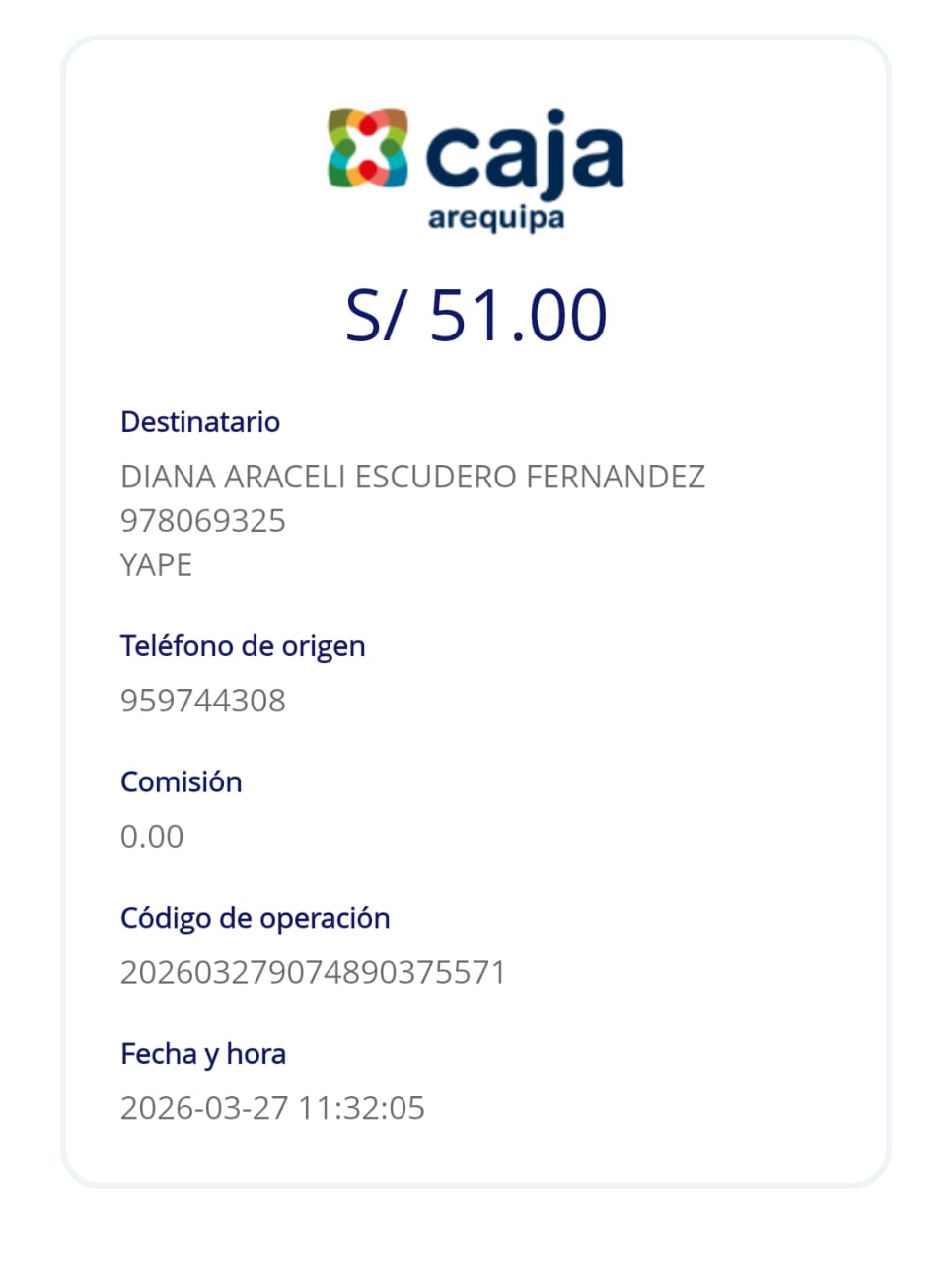 caja
arequipa

S/ 51.00

Destinatario
DIANA ARACELI ESCUDERO FERNANDEZ
978069325
YAPE

Teléfono de origen
959744308

Comisión
0.00

Código de operación
20260327907489037557​1

Fecha y hora
2026-03-27 11:32:05